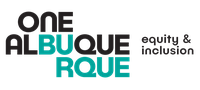 ONE
ALBUQUE
RQUE

equity &
inclusion